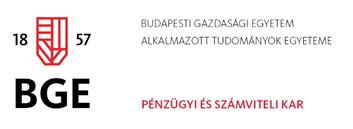 18 57

BGE

BUDAPESTI GAZDASÁGI EGYETEM
ALKALMAZOTT TUDOMÁNYOK EGYETEME

PÉNZÜGYI ÉS SZÁMVITELI KAR